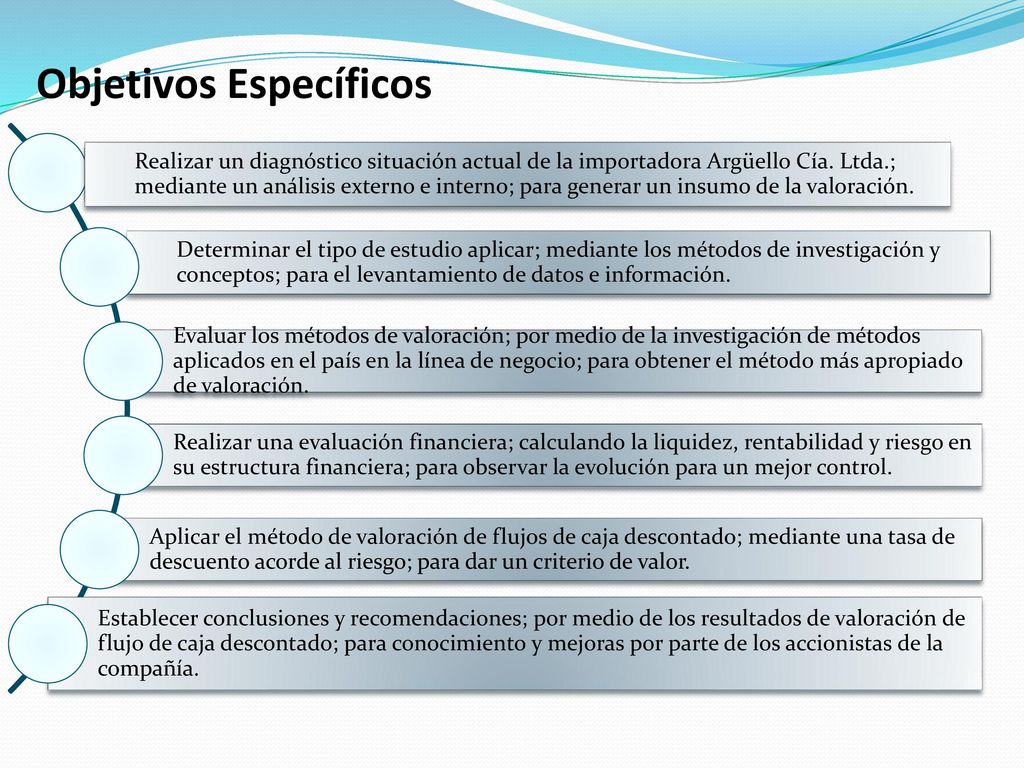 Objetivos Específicos

Realizar un diagnóstico situación actual de la importadora Argüello Cía. Ltda.; mediante un análisis externo e interno; para generar un insumo de la valoración.

Determinar el tipo de estudio aplicar; mediante los métodos de investigación y conceptos; para el levantamiento de datos e información.

Evaluar los métodos de valoración; por medio de la investigación de métodos aplicados en el país en la línea de negocio; para obtener el método más apropiado de valoración.

Realizar una evaluación financiera; calculando la liquidez, rentabilidad y riesgo en su estructura financiera; para observar la evolución para un mejor control.

Aplicar el método de valoración de flujos de caja descontado; mediante una tasa de descuento acorde al riesgo; para dar un criterio de valor.

Establecer conclusiones y recomendaciones; por medio de los resultados de valoración de flujo de caja descontado; para conocimiento y mejoras por parte de los accionistas de la compañía.